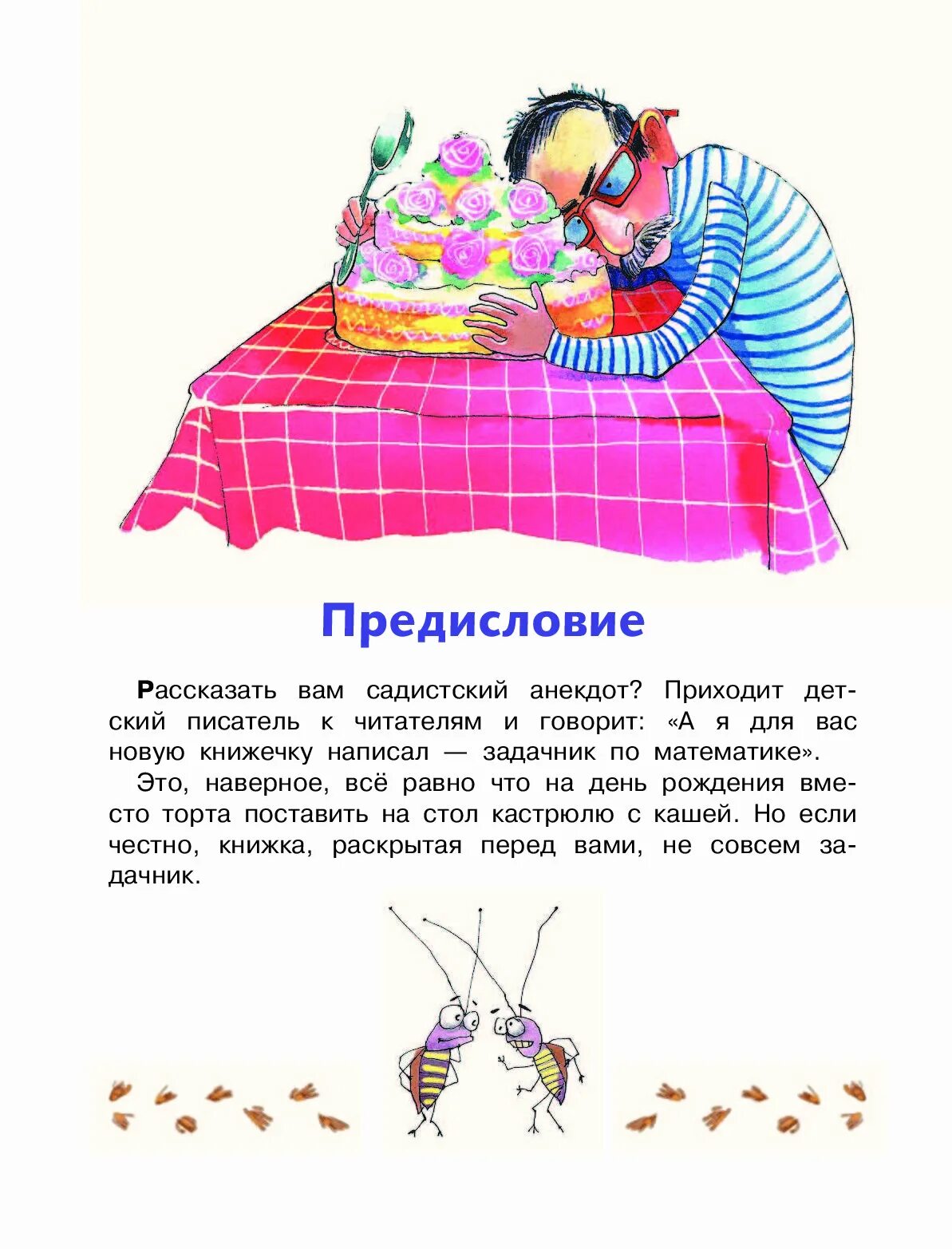 Предисловие

Рассказать вам садистский анекдот? Приходит детский писатель к читателям и говорит: «А я для вас новую книжечку написал — задачник по математике».

Это, наверное, всё равно что на день рождения вместо торта поставить на стол кастрюлю с кашей. Но если честно, книжка, раскрытая перед вами, не совсем задачник.